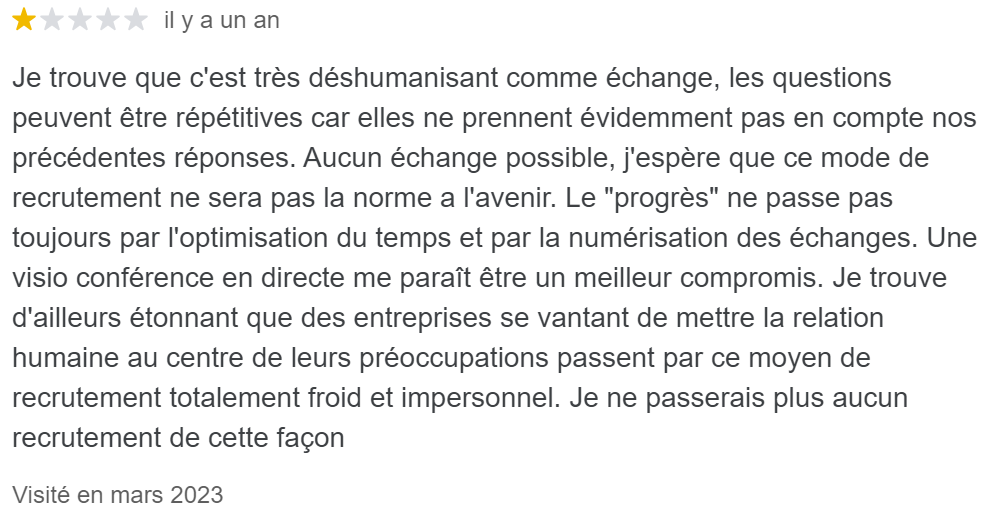 il y a un an

Je trouve que c'est très déshumanisant comme échange, les questions peuvent être répétitives car elles ne prennent évidemment pas en compte nos précédentes réponses. Aucun échange possible, j'espère que ce mode de recrutement ne sera pas la norme a l'avenir. Le "progrès" ne passe pas toujours par l'optimisation du temps et par la numérisation des échanges. Une visio conférence en directe me paraît être un meilleur compromis. Je trouve d'ailleurs étonnant que des entreprises se vantant de mettre la relation humaine au centre de leurs préoccupations passent par ce moyen de recrutement totalement froid et impersonnel. Je ne passerais plus aucun recrutement de cette façon

Visité en mars 2023